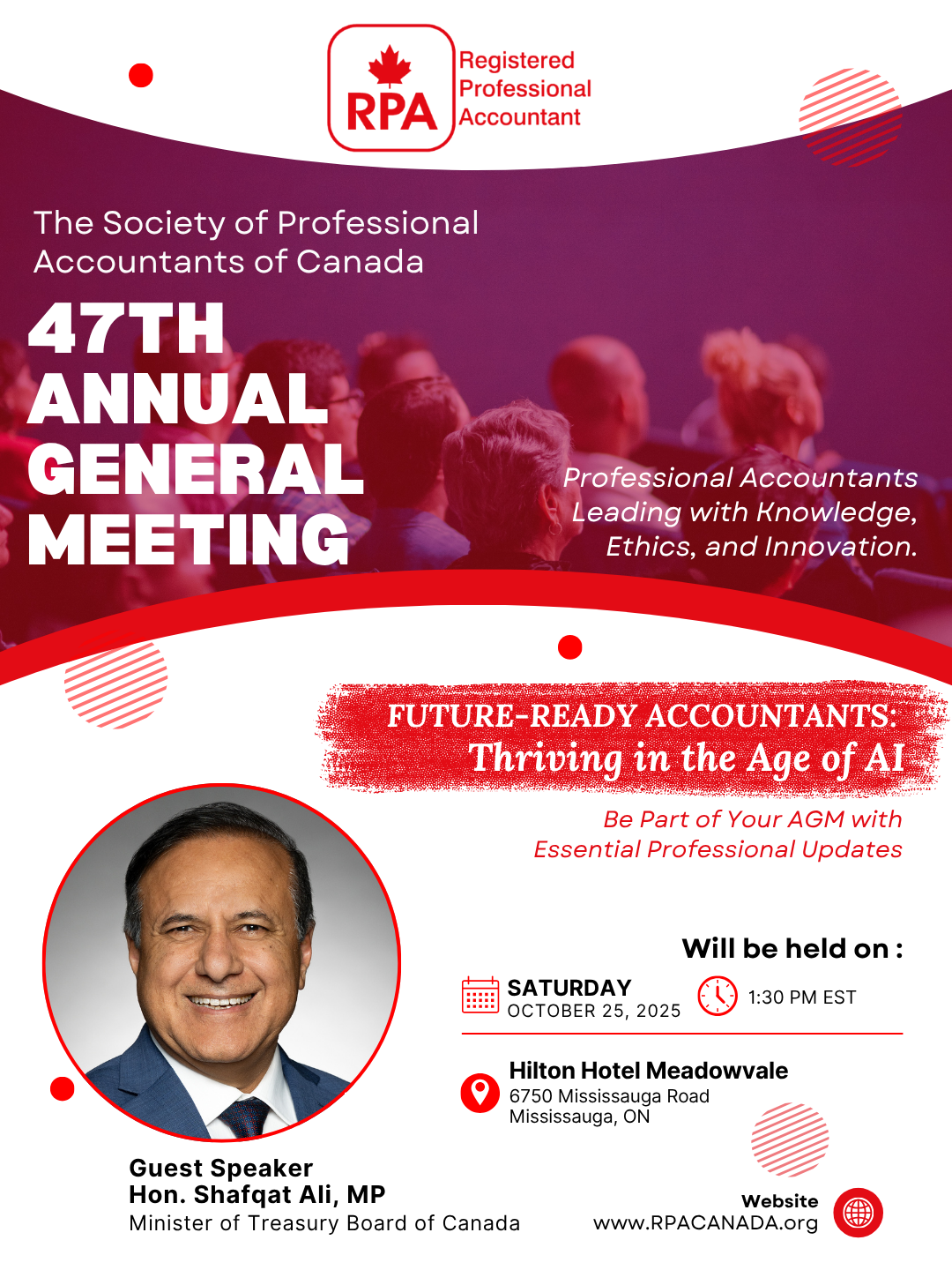 RPA
Registered Professional Accountant

The Society of Professional Accountants of Canada

47TH ANNUAL GENERAL MEETING

Professional Accountants Leading with Knowledge, Ethics, and Innovation.

FUTURE-READY ACCOUNTANTS: Thriving in the Age of AI

Be Part of Your AGM with Essential Professional Updates

Will be held on :

SATURDAY
OCTOBER 25, 2025

1:30 PM EST

Hilton Hotel Meadowvale
6750 Mississauga Road
Mississauga, ON

Guest Speaker
Hon. Shafqat Ali, MP
Minister of Treasury Board of Canada

Website
www.RPACANADA.org